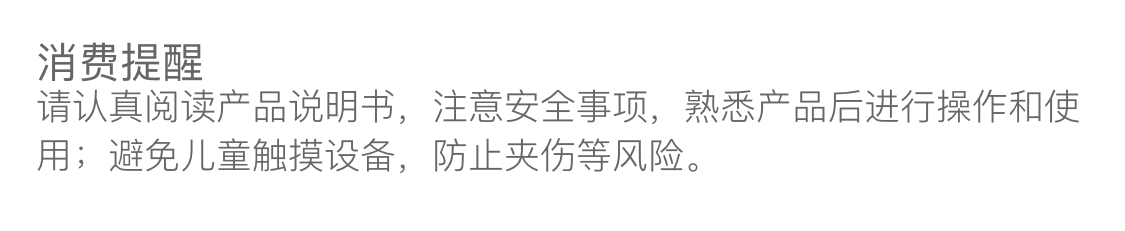 消费提醒

请认真阅读产品说明书，注意安全事项，熟悉产品后进行操作和使用；避免儿童触摸设备，防止夹伤等风险。